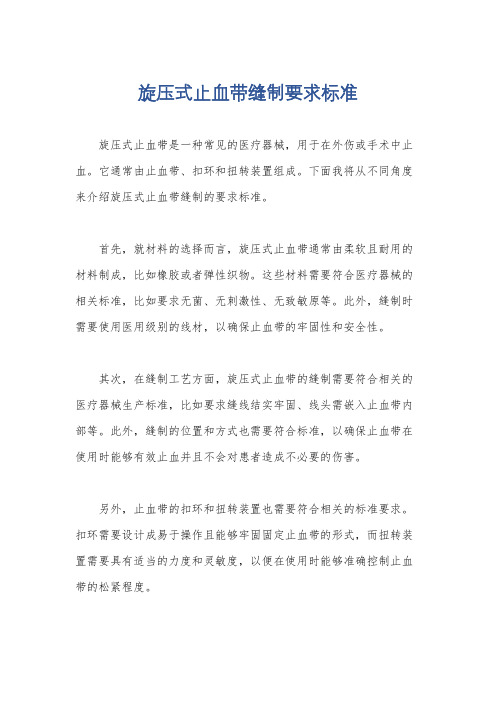 旋压式止血带缝制要求标准

旋压式止血带是一种常见的医疗器械，用于在外伤或手术中止血。它通常由止血带、扣环和扭转装置组成。下面我将从不同角度来介绍旋压式止血带缝制的要求标准。

首先，就材料的选择而言，旋压式止血带通常由柔软且耐用的材料制成，比如橡胶或者弹性织物。这些材料需要符合医疗器械的相关标准，比如要求无菌、无刺激性、无致敏原等。此外，缝制时需要使用医用级别的线材，以确保止血带的牢固性和安全性。

其次，在缝制工艺方面，旋压式止血带的缝制需要符合相关的医疗器械生产标准，比如要求缝线结实牢固、线头需嵌入止血带内部等。此外，缝制的位置和方式也需要符合标准，以确保止血带在使用时能够有效止血并且不会对患者造成不必要的伤害。

另外，止血带的扣环和扭转装置也需要符合相关的标准要求。扣环需要设计成易于操作且能够牢固固定止血带的形式，而扭转装置需要具有适当的力度和灵敏度，以便在使用时能够准确控制止血带的松紧程度。